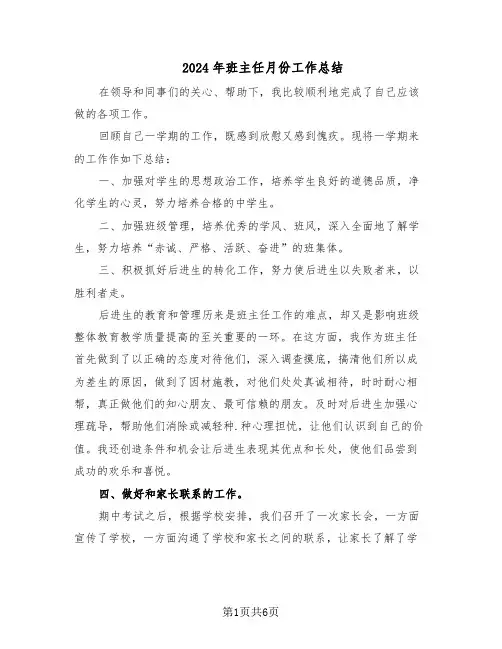 2024年班主任月份工作总结

在领导和同事们的关心、帮助下，我比较顺利地完成了自己应该做的各项工作。

回顾自己一学期的工作，既感到欣慰又感到愧疚。现将一学期来的工作作如下总结：

一、加强对学生的思想政治工作，培养学生良好的道德品质，净化学生的心灵，努力培养合格的中学生。

二、加强班级管理，培养优秀的学风、班风，深入全面地了解学生，努力培养“赤诚、严格、活跃、奋进”的班集体。

三、积极抓好后进生的转化工作，努力使后进生以失败者来，以胜利者走。

后进生的教育和管理历来是班主任工作的难点，却又是影响班级整体教育教学质量提高的至关重要的一环。在这方面，我作为班主任首先做到了以正确的态度对待他们，深入调查摸底，搞清他们所以成为差生的原因，做到了因材施教，对他们处处真诚相待，时时耐心相帮，真正做他们的知心朋友、最可信赖的朋友。及时对后进生加强心理疏导，帮助他们消除或减轻种.种心理担忧，让他们认识到自己的价值。我还创造条件和机会让后进生表现其优点和长处，使他们品尝到成功的欢乐和喜悦。

四、做好和家长联系的工作。

期中考试之后，根据学校安排，我们召开了一次家长会，一方面宣传了学校，一方面沟通了学校和家长之间的联系，让家长了解了学

第1页共6页